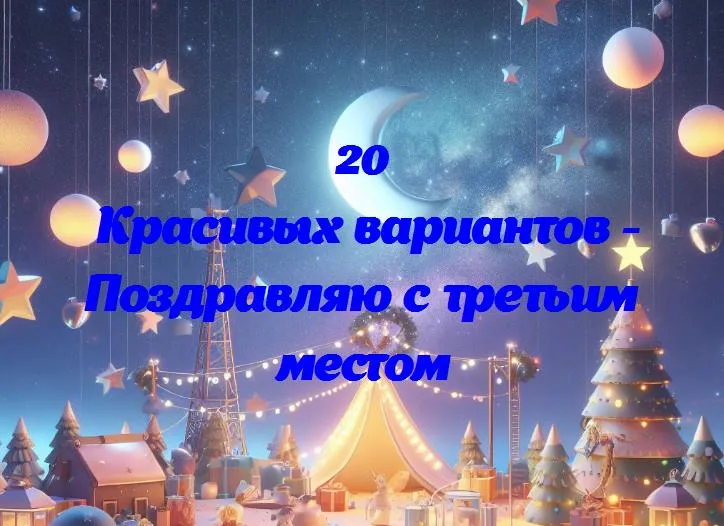 20
Красивых вариантов - Поздравляю с третьим местом